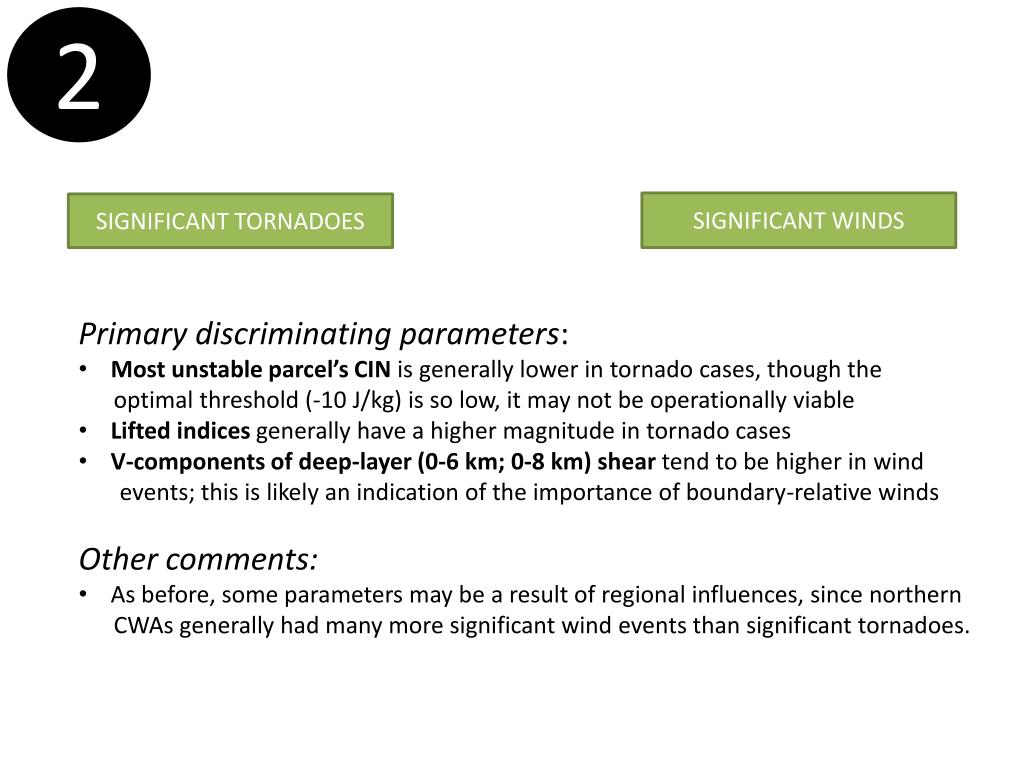 2

SIGNIFICANT TORNADOES

SIGNIFICANT WINDS

Primary discriminating parameters:
• Most unstable parcel's CIN is generally lower in tornado cases, though the optimal threshold (-10 J/kg) is so low, it may not be operationally viable
• Lifted indices generally have a higher magnitude in tornado cases
• V-components of deep-layer (0-6 km; 0-8 km) shear tend to be higher in wind events; this is likely an indication of the importance of boundary-relative winds

Other comments:
• As before, some parameters may be a result of regional influences, since northern CWAs generally had many more significant wind events than significant tornadoes.